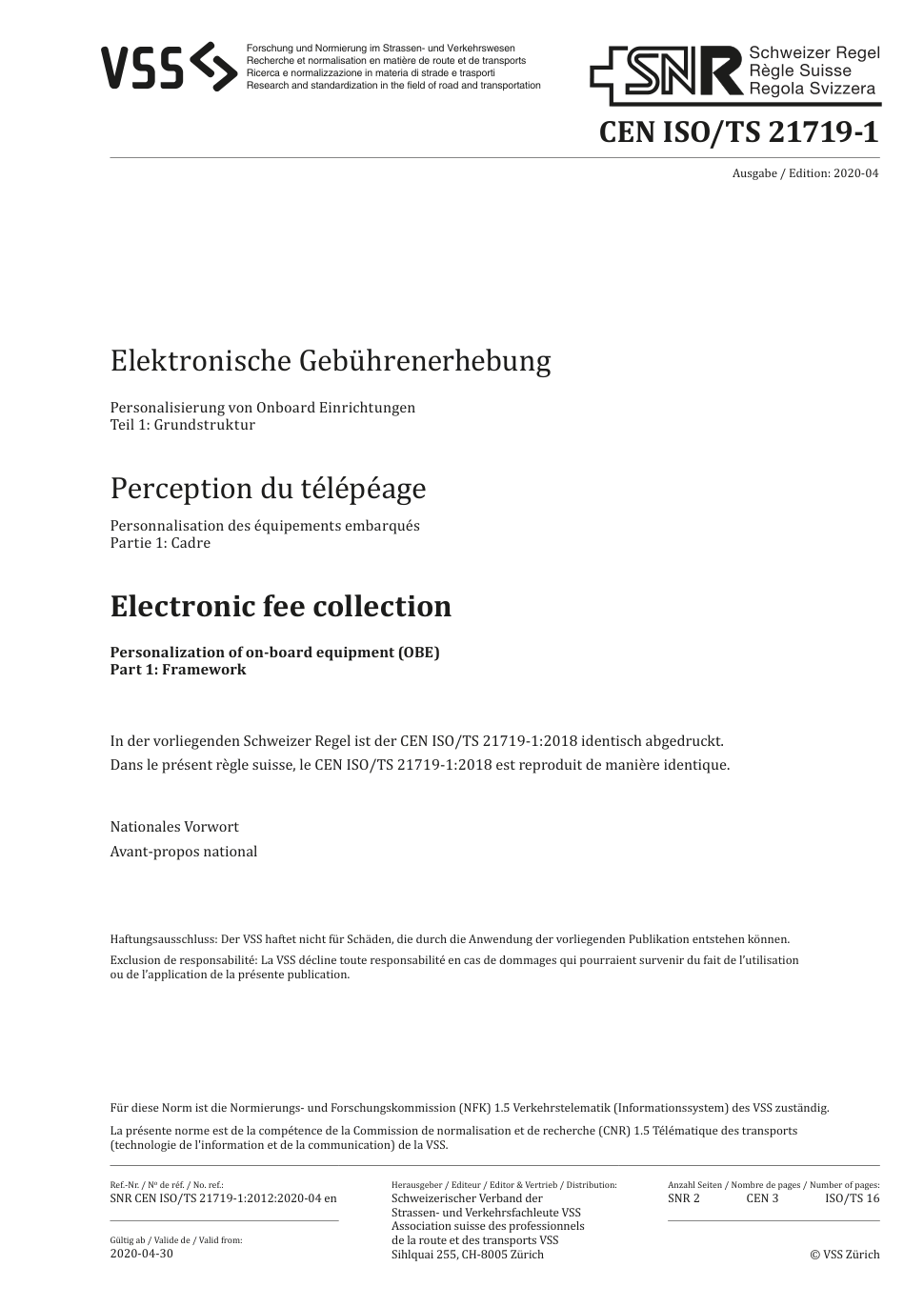 VSS

Forschung und Normierung im Strassen- und Verkehrswesen
Recherche et normalisation en matière de route et de transports
Ricerca e normalizzazione in materia di strade e trasporti
Research and standardization in the field of road and transportation

SNR Schweizer Regel
Règle Suisse
Regola Svizzera

CEN ISO/TS 21719-1

Ausgabe / Edition: 2020-04

Elektronische Gebührenerhebung

Personalisierung von Onboard Einrichtungen
Teil 1: Grundstruktur

Perception du télépéage

Personnalisation des équipements embarqués
Partie 1: Cadre

Electronic fee collection

Personalization of on-board equipment (OBE)
Part 1: Framework

In der vorliegenden Schweizer Regel ist der CEN ISO/TS 21719-1:2018 identisch abgedruckt.
Dans le présent règle suisse, le CEN ISO/TS 21719-1:2018 est reproduit de manière identique.

Nationales Vorwort
Avant-propos national

Haftungsausschluss: Der VSS haftet nicht für Schäden, die durch die Anwendung der vorliegenden Publikation entstehen können.
Exclusion de responsabilité: La VSS décline toute responsabilité en cas de dommages qui pourraient survenir du fait de l'utilisation ou de l'application de la présente publication.

Für diese Norm ist die Normierungs- und Forschungskommission (NFK) 1.5 Verkehrstelematik (Informationssystem) des VSS zuständig.
La présente norme est de la compétence de la Commission de normalisation et de recherche (CNR) 1.5 Télématique des transports (technologie de l'information et de la communication) de la VSS.

Ref.-Nr. / Nº de réf. / No. ref.:
SNR CEN ISO/TS 21719-1:2012:2020-04 en

Gültig ab / Valide de / Valid from:
2020-04-30

Herausgeber / Editeur / Editor & Vertrieb / Distribution:
Schweizerischer Verband der Strassen- und Verkehrsfachleute VSS
Association suisse des professionnels de la route et des transports VSS
Sihlquai 255, CH-8005 Zürich

Anzahl Seiten / Nombre de pages / Number of pages:
SNR 2 CEN 3 ISO/TS 16

© VSS Zürich